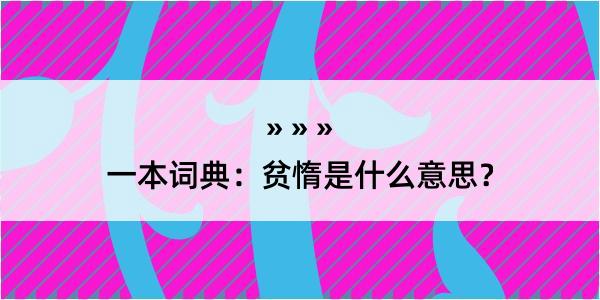 » » »

一本词典：贫惰是什么意思？